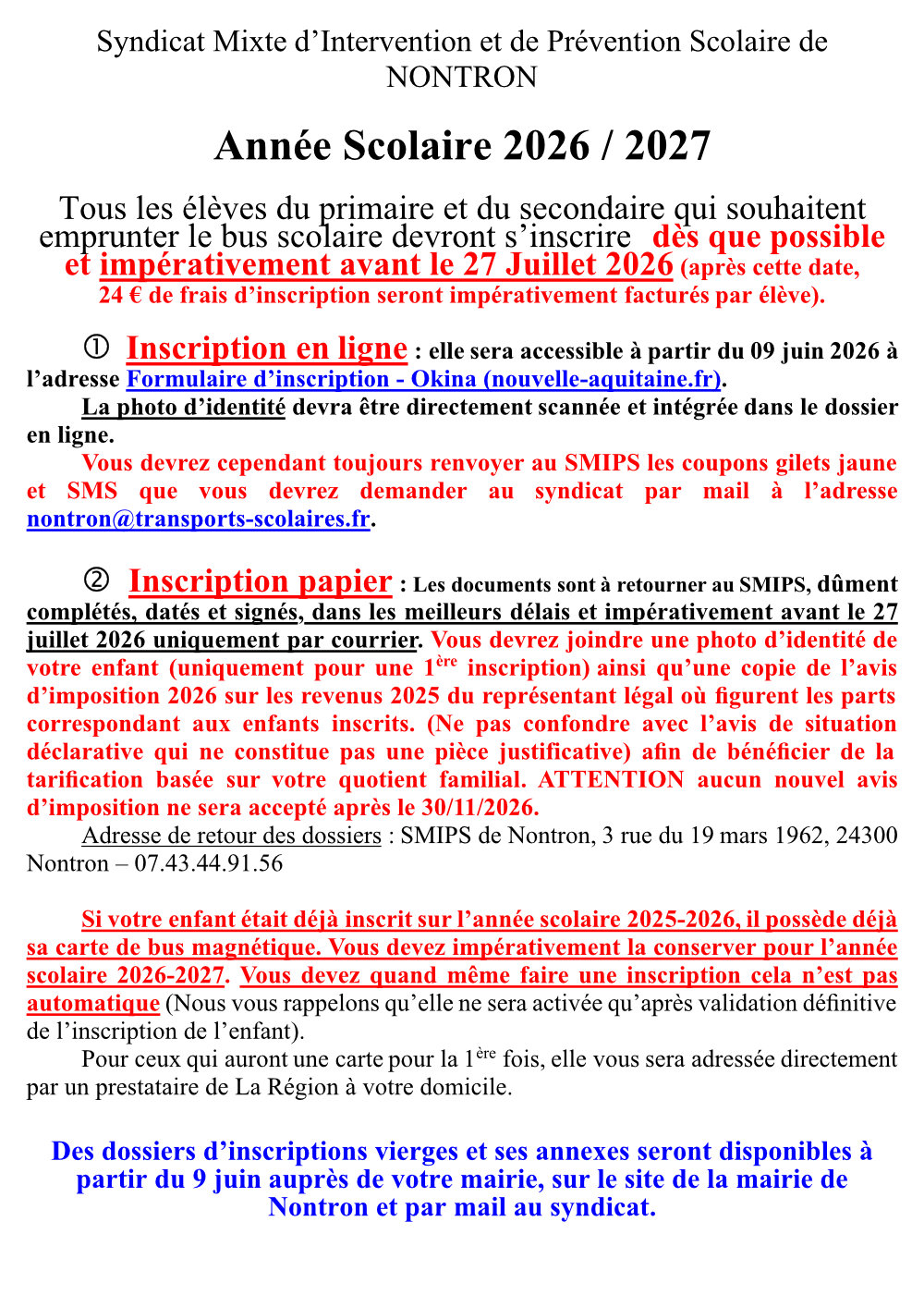 Syndicat Mixte d’Intervention et de Prévention Scolaire de NONTRON

Année Scolaire 2026 / 2027

Tous les élèves du primaire et du secondaire qui souhaitent emprunter le bus scolaire devront s’inscrire dès que possible et impérativement avant le 27 Juillet 2026 (après cette date, 24 € de frais d’inscription seront impérativement facturés par élève).

① Inscription en ligne : elle sera accessible à partir du 09 juin 2026 à l’adresse Formulaire d’inscription - Okina (nouvelle-aquitaine.fr).

La photo d’identité devra être directement scannée et intégrée dans le dossier en ligne.

Vous devrez cependant toujours renvoyer au SMIPS les coupons gilets jaune et SMS que vous devrez demander au syndicat par mail à l’adresse nontron@transports-scolaires.fr.

② Inscription papier : Les documents sont à retourner au SMIPS, dûment complétés, datés et signés, dans les meilleurs délais et impérativement avant le 27 juillet 2026 uniquement par courrier. Vous devrez joindre une photo d’identité de votre enfant (uniquement pour une 1$^{ère}$ inscription) ainsi qu’une copie de l’avis d’imposition 2026 sur les revenus 2025 du représentant légal où figurent les parts correspondant aux enfants inscrits. (Ne pas confondre avec l’avis de situation déclarative qui ne constitue pas une pièce justificative) afin de bénéficier de la tarification basée sur votre quotient familial. ATTENTION aucun nouvel avis d’imposition ne sera accepté après le 30/11/2026.

Adresse de retour des dossiers : SMIPS de Nontron, 3 rue du 19 mars 1962, 24300 Nontron – 07.43.44.91.56

Si votre enfant était déjà inscrit sur l’année scolaire 2025-2026, il possède déjà sa carte de bus magnétique. Vous devez impérativement la conserver pour l’année scolaire 2026-2027. Vous devez quand même faire une inscription cela n’est pas automatique (Nous vous rappelons qu’elle ne sera activée qu’après validation définitive de l’inscription de l’enfant).

Pour ceux qui auront une carte pour la 1$^{ère}$ fois, elle vous sera adressée directement par un prestataire de La Région à votre domicile.

Des dossiers d’inscriptions vierges et ses annexes seront disponibles à partir du 9 juin auprès de votre mairie, sur le site de la mairie de Nontron et par mail au syndicat.